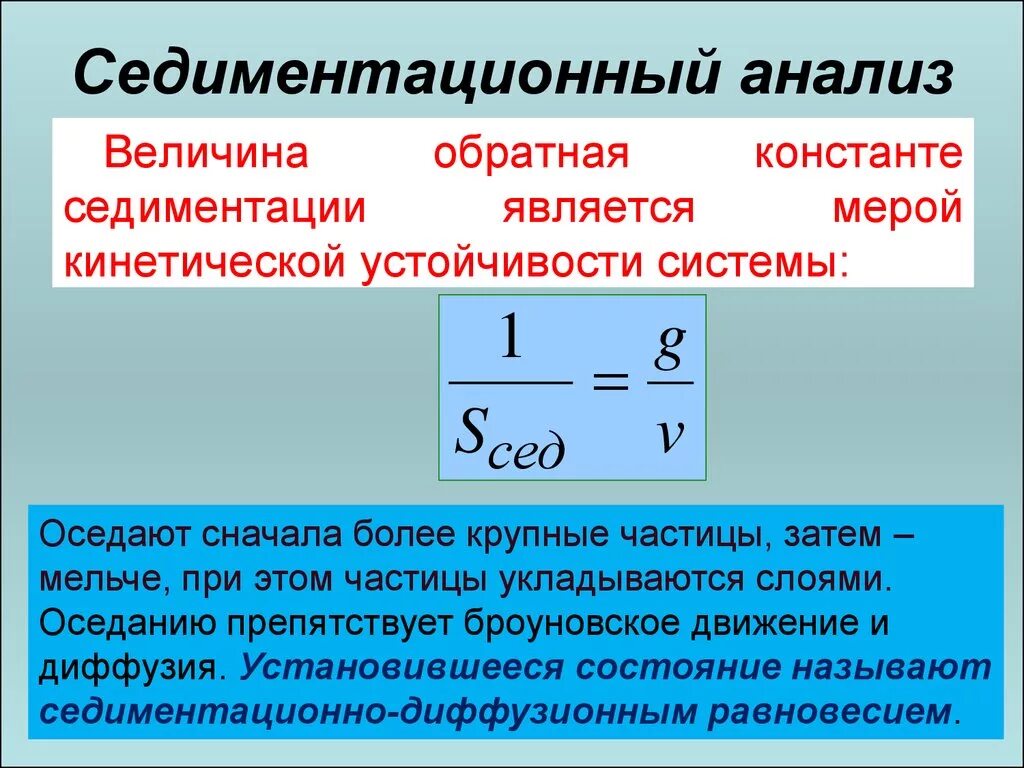 Седиментационный анализ

Величина обратная константе седиментации является мерой кинетической устойчивости системы:

$\frac{1}{S_{сед}} = \frac{g}{v}$

Оседают сначала более крупные частицы, затем – мельче, при этом частицы укладываются слоями. Оседанию препятствует броуновское движение и диффузия. Установившееся состояние называют седиментационно-диффузионным равновесием.